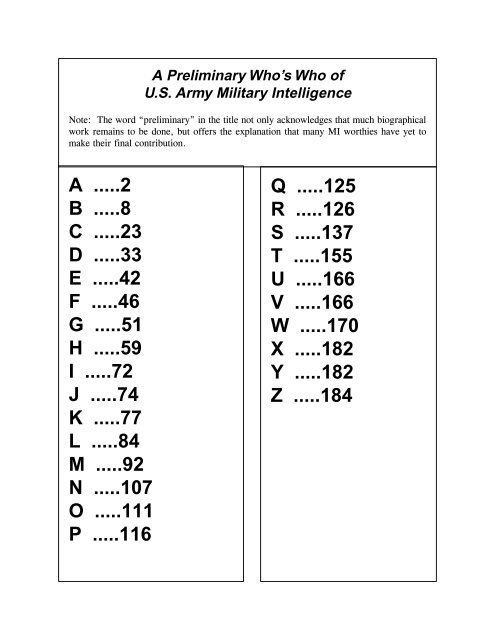 A Preliminary Who's Who of
U.S. Army Military Intelligence

Note: The word "preliminary" in the title not only acknowledges that much biographical work remains to be done, but offers the explanation that many MI worthies have yet to make their final contribution.

A .....2
B .....8
C .....23
D .....33
E .....42
F .....46
G .....51
H .....59
I .....72
J .....74
K .....77
L .....84
M .....92
N .....107
O .....111
P .....116

Q .....125
R .....126
S .....137
T .....155
U .....166
V .....166
W .....170
X .....182
Y .....182
Z .....184